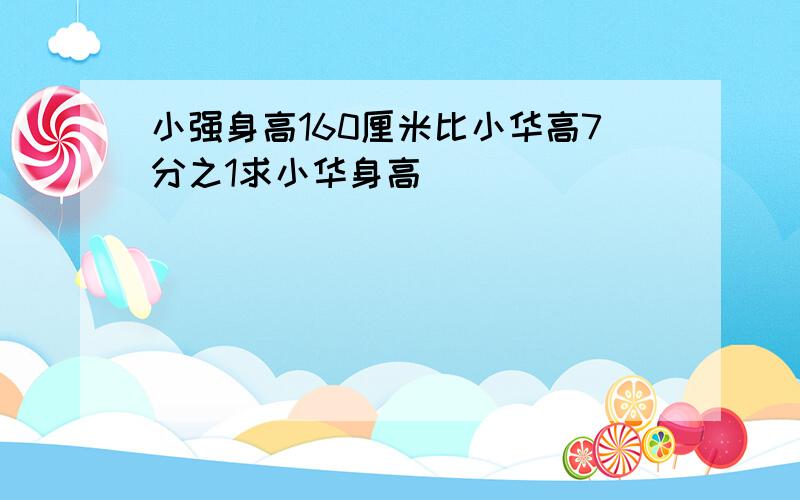 小强身高160厘米比小华高7分之1求小华身高